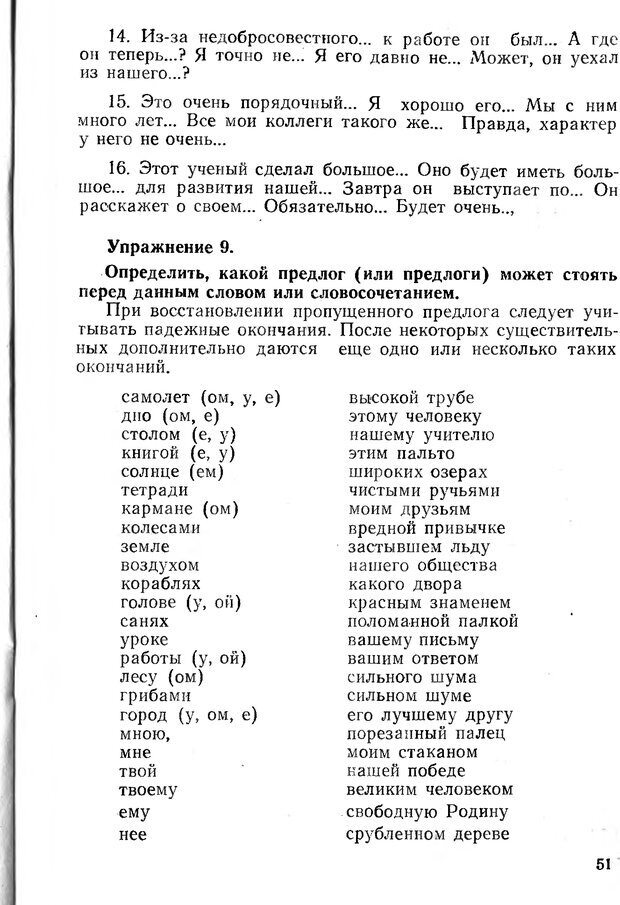 14. Из-за недобросовестного... к работе он был... А где он теперь...? Я точно не... Я его давно не... Может, он уехал из нашего...?

15. Это очень порядочный... Я хорошо его... Мы с ним много лет... Все мои коллеги такого же... Правда, характер у него не очень...

16. Этот ученый сделал большое... Оно будет иметь большое... для развития нашей... Завтра он выступает по... Он расскажет о своем... Обязательно... Будет очень..,

Упражнение 9.

Определить, какой предлог (или предлоги) может стоять перед данным словом или словосочетанием.

При восстановлении пропущенного предлога следует учитывать падежные окончания. После некоторых существительных дополнительно даются еще одно или несколько таких окончаний.

самолет (ом, у, е)
дно (ом, е)
столом (е, у)
книгой (е, у)
солнце (ем)
тетради
кармане (ом)
колесами
земле
воздухом
кораблях
голове (у, ой)
санях
уроке
работы (у, ой)
лесу (ом)
грибами
город (у, ом, е)
мною,
мне
твой
твоему
ему
нее

высокой трубе
этому человеку
нашему учителю
этим пальто
широких озерах
чистыми ручьями
моим друзьям
вредной привычке
застывшем льду
нашего общества
какого двора
красным знаменем
поломанной палкой
вашему письму
вашим ответом
сильного шума
сильном шуме
его лучшему другу
порезанный палец
моим стаканом
нашей победе
великим человеком
свободную Родину
срубленном дереве

51